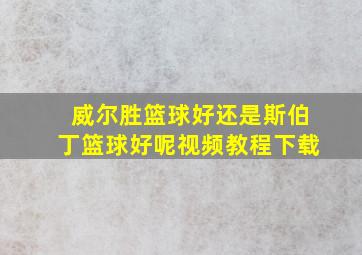 威尔胜篮球好还是斯伯丁篮球好呢视频教程下载